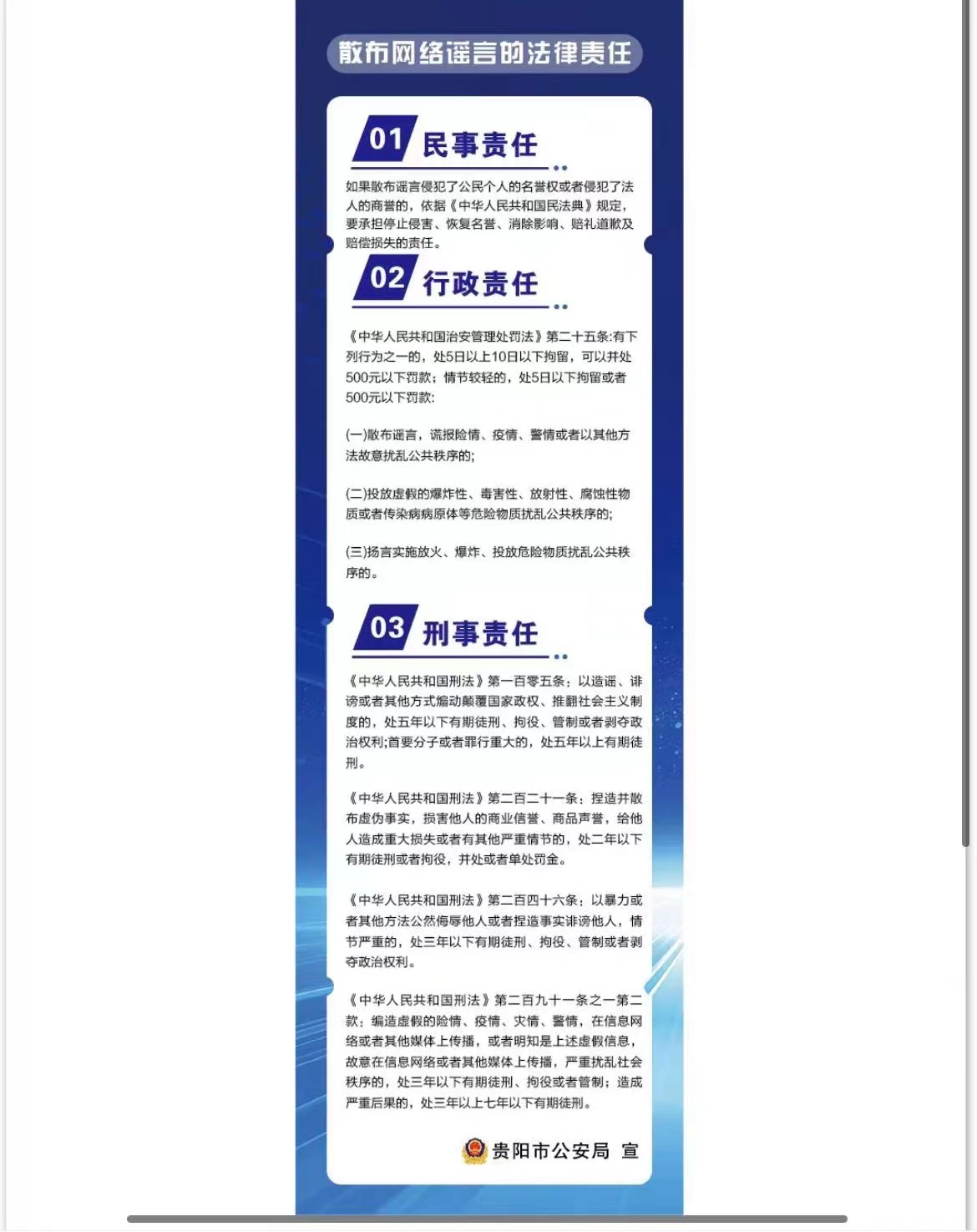 散布网络谣言的法律责任

01 民事责任

如果散布谣言侵犯了公民个人的名誉权或者侵犯了法人的商誉的，依据《中华人民共和国民法典》规定，要承担停止侵害、恢复名誉、消除影响、赔礼道歉及赔偿损失的责任。

02 行政责任

《中华人民共和国治安管理处罚法》第二十五条:有下列行为之一的，处5日以上10日以下拘留，可以并处500元以下罚款；情节较轻的，处5日以下拘留或者500元以下罚款:

(一)散布谣言，谎报险情、疫情、警情或者以其他方法故意扰乱公共秩序的;

(二)投放虚假的爆炸性、毒害性、放射性、腐蚀性物质或者传染病病原体等危险物质扰乱公共秩序的;

(三)扬言实施放火、爆炸、投放危险物质扰乱公共秩序的。

03 刑事责任

《中华人民共和国刑法》第一百零五条：以造谣、诽谤或者其他方式煽动颠覆国家政权、推翻社会主义制度的，处五年以下有期徒刑、拘役、管制或者剥夺政治权利;首要分子或者罪行重大的，处五年以上有期徒刑。

《中华人民共和国刑法》第二百二十一条：捏造并散布虚伪事实，损害他人的商业信誉、商品声誉，给他人造成重大损失或者有其他严重情节的，处二年以下有期徒刑或者拘役，并处或者单处罚金。

《中华人民共和国刑法》第二百四十六条：以暴力或者其他方法公然侮辱他人或者捏造事实诽谤他人，情节严重的，处三年以下有期徒刑、拘役、管制或者剥夺政治权利。

《中华人民共和国刑法》第二百九十一条之一第二款：编造虚假的险情、疫情、灾情、警情，在信息网络或者其他媒体上传播，或者明知是上述虚假信息，故意在信息网络或者其他媒体上传播，严重扰乱社会秩序的，处三年以下有期徒刑、拘役或者管制；造成严重后果的，处三年以上七年以下有期徒刑。

贵阳市公安局 宣